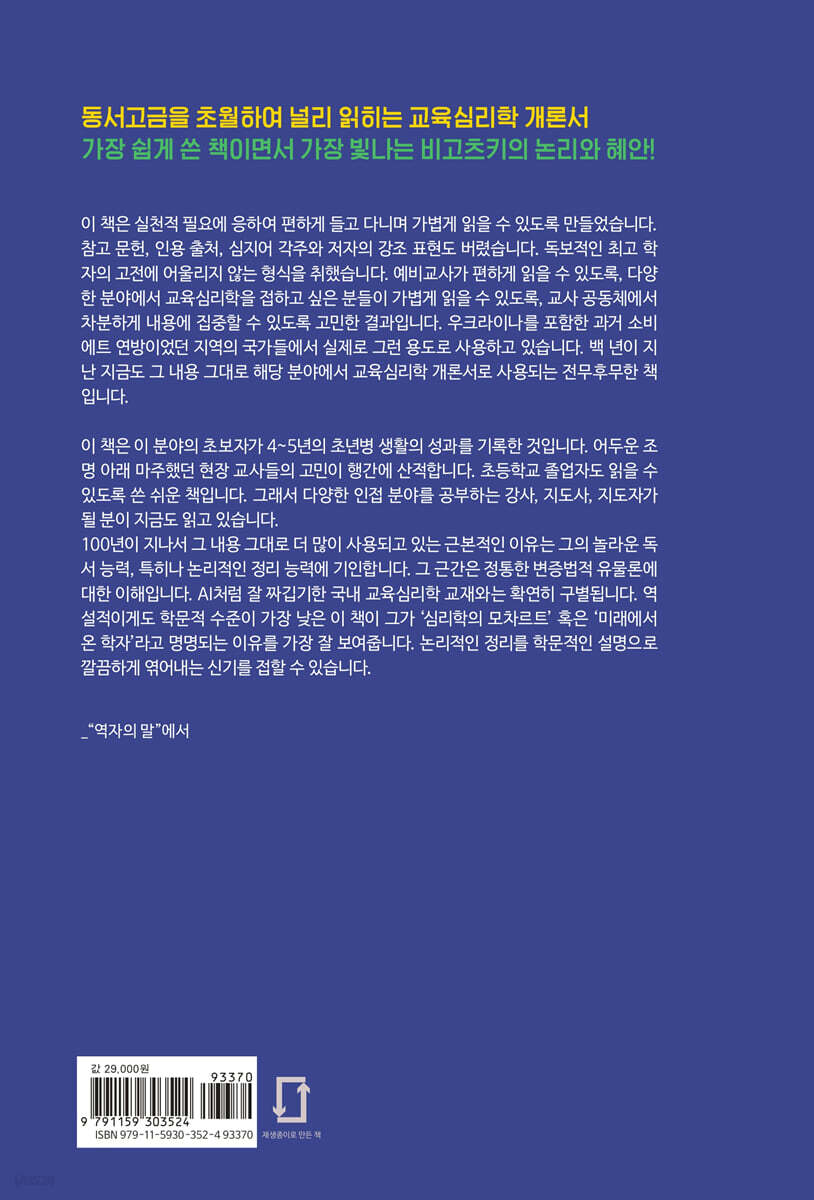 동서고금을 초월하여 널리 읽히는 교육심리학 개론서
가장 쉽게 쓴 책이면서 가장 빛나는 비고츠키의 논리와 혜안!

이 책은 실천적 필요에 응하여 편하게 들고 다니며 가볍게 읽을 수 있도록 만들었습니다. 참고 문헌, 인용 출처, 심지어 각주와 저자의 강조 표현도 버렸습니다. 독보적인 최고 학자의 고전에 어울리지 않는 형식을 취했습니다. 예비교사가 편하게 읽을 수 있도록, 다양한 분야에서 교육심리학을 접하고 싶은 분들이 가볍게 읽을 수 있도록, 교사 공동체에서 차분하게 내용에 집중할 수 있도록 고민한 결과입니다. 우크라이나를 포함한 과거 소비에트 연방이었던 지역의 국가들에서 실제로 그런 용도로 사용하고 있습니다. 백 년이 지난 지금도 그 내용 그대로 해당 분야에서 교육심리학 개론서로 사용되는 전무후무한 책입니다.

이 책은 이 분야의 초보자가 4~5년의 초년병 생활의 성과를 기록한 것입니다. 어두운 조명 아래 마주했던 현장 교사들의 고민이 행간에 산적합니다. 초등학교 졸업자도 읽을 수 있도록 쓴 쉬운 책입니다. 그래서 다양한 인접 분야를 공부하는 강사, 지도사, 지도자가 될 분이 지금도 읽고 있습니다.
100년이 지나서 그 내용 그대로 더 많이 사용되고 있는 근본적인 이유는 그의 놀라운 독서 능력, 특히나 논리적인 정리 능력에 기인합니다. 그 근간은 정통한 변증법적 유물론에 대한 이해입니다. AI처럼 잘 짜깁기한 국내 교육심리학 교재와는 확연히 구별됩니다. 역설적이게도 학문적 수준이 가장 낮은 이 책이 그가 '심리학의 모차르트' 혹은 '미래에서 온 학자'라고 명명되는 이유를 가장 잘 보여줍니다. 논리적인 정리를 학문적인 설명으로 깔끔하게 엮어내는 신기를 접할 수 있습니다.

_"역자의 말"에서

값 29,000원
93370
9 791159 303524
ISBN 979-11-5930-352-4 93370
재생종이로 만든 책